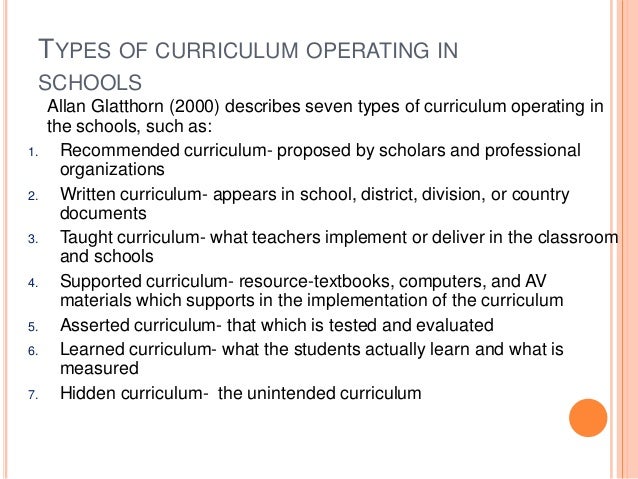 TYPES OF CURRICULUM OPERATING IN SCHOOLS

Allan Glatthorn (2000) describes seven types of curriculum operating in the schools, such as:

1. Recommended curriculum- proposed by scholars and professional organizations
2. Written curriculum- appears in school, district, division, or country documents
3. Taught curriculum- what teachers implement or deliver in the classroom and schools
4. Supported curriculum- resource-textbooks, computers, and AV materials which supports in the implementation of the curriculum
5. Asserted curriculum- that which is tested and evaluated
6. Learned curriculum- what the students actually learn and what is measured
7. Hidden curriculum- the unintended curriculum